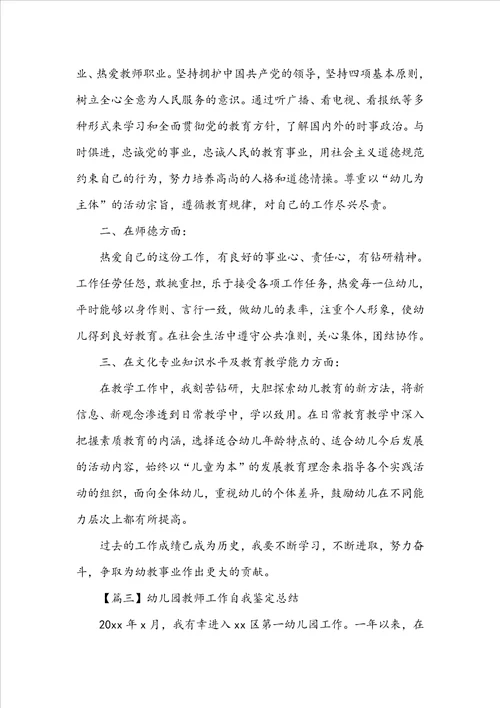 业、热爱教师职业。坚持拥护中国共产党的领导，坚持四项基本原则，树立全心全意为人民服务的意识。通过听广播、看电视、看报纸等多种形式来学习和全面贯彻党的教育方针，了解国内外的时事政治。与时俱进，忠诚党的事业，忠诚人民的教育事业，用社会主义道德规范约束自己的行为，努力培养高尚的人格和道德情操。尊重以“幼儿为主体”的活动宗旨，遵循教育规律，对自己的工作尽兴尽责。

二、在师德方面：

热爱自己的这份工作，有良好的事业心、责任心，有钻研精神。工作任劳任怨，敢挑重担，乐于接受各项工作任务，热爱每一位幼儿，平时能够以身作则、言行一致，做幼儿的表率，注重个人形象，使幼儿得到良好教育。在社会生活中遵守公共准则，关心集体，团结协作。

三、在文化专业知识水平及教育教学能力方面：

在教学工作中，我刻苦钻研，大胆探索幼儿教育的新方法，将新信息、新观念渗透到日常教学中，学以致用。在日常教育教学中深入把握素质教育的内涵，选择适合幼儿年龄特点的、适合幼儿今后发展的活动内容，始终以“儿童为本”的发展教育理念来指导各个实践活动的组织，面向全体幼儿，重视幼儿的个体差异，鼓励幼儿在不同能力层次上都有所提高。

过去的工作成绩已成为历史，我要不断学习，不断进取，努力奋斗，争取为幼教事业作出更大的贡献。

【篇三】幼儿园教师工作自我鉴定总结

20xx 年 x 月，我有幸进入 xx 区第一幼儿园工作。一年以来，在